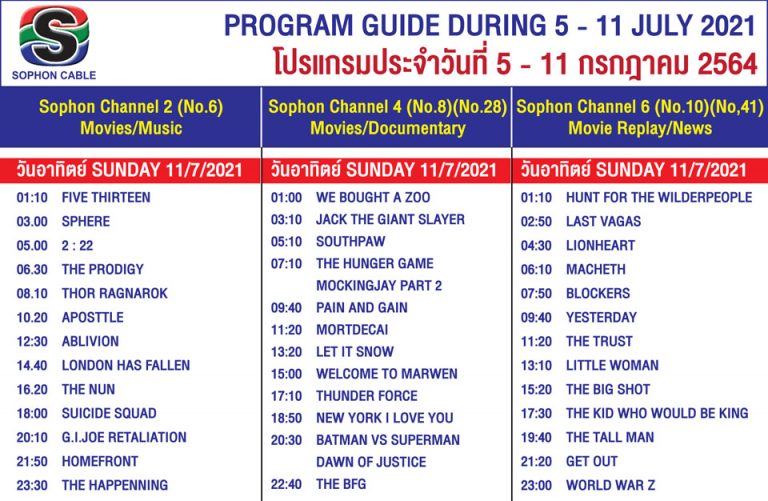 SOPHON CABLE

PROGRAM GUIDE DURING 5 - 11 JULY 2021
โปรแกรมประจำวันที่ 5 - 11 กรกฎาคม 2564

Sophon Channel 2 (No.6)
Movies/Music

วันอาทิตย์ SUNDAY 11/7/2021

01:10 FIVE THIRTEEN
03.00 SPHERE
05.00 2 : 22
06.30 THE PRODIGY
08.10 THOR RAGNAROK
10.20 APOSTTLE
12:30 ABLIVION
14.40 LONDON HAS FALLEN
16.20 THE NUN
18:00 SUICIDE SQUAD
20:10 G.I.JOE RETALIATION
21:50 HOMEFRONT
23:30 THE HAPPENNING

Sophon Channel 4 (No.8)(No.28)
Movies/Documentary

วันอาทิตย์ SUNDAY 11/7/2021

01:00 WE BOUGHT A ZOO
03:10 JACK THE GIANT SLAYER
05:10 SOUTHPAW
07:10 THE HUNGER GAME MOCKINGJAY PART 2
09:40 PAIN AND GAIN
11:20 MORTDECAI
13:20 LET IT SNOW
15:00 WELCOME TO MARWEN
17:10 THUNDER FORCE
18:50 NEW YORK I LOVE YOU
20:30 BATMAN VS SUPERMAN DAWN OF JUSTICE
22:40 THE BFG

Sophon Channel 6 (No.10)(No,41)
Movie Replay/News

วันอาทิตย์ SUNDAY 11/7/2021

01:10 HUNT FOR THE WILDERPEOPLE
02:50 LAST VAGAS
04:30 LIONHEART
06:10 MACHETH
07:50 BLOCKERS
09:40 YESTERDAY
11:20 THE TRUST
13:10 LITTLE WOMAN
15:20 THE BIG SHOT
17:30 THE KID WHO WOULD BE KING
19:40 THE TALL MAN
21:20 GET OUT
23:00 WORLD WAR Z